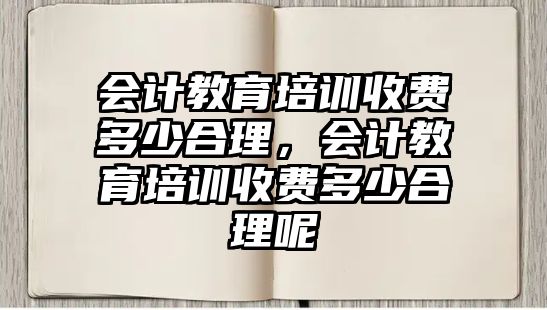 会计教育培训收费多少合理，会计教育培训收费多少合理呢